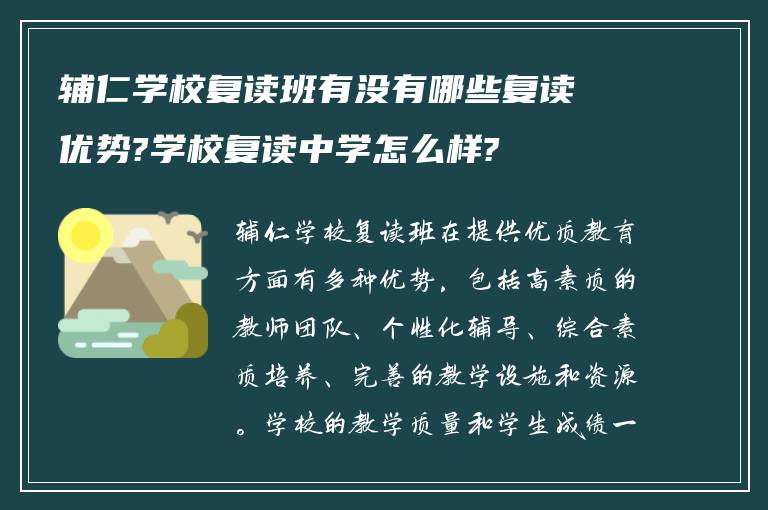 辅仁学校复读班有没有哪些复读优势?学校复读中学怎么样?

辅仁学校复读班在提供优质教育方面有多种优势，包括高素质的教师团队、个性化辅导、综合素质培养、完善的教学设施和资源。学校的教学质量和学生成绩一